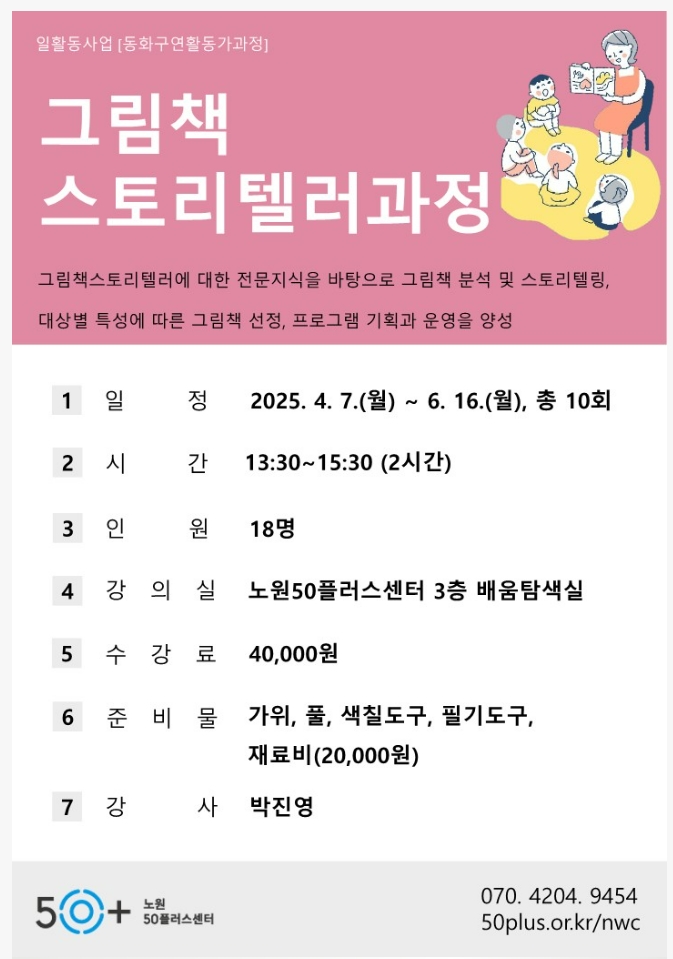 일활동사업 [동화구연활동가과정]

그림책
스토리텔러과정

그림책스토리텔러에 대한 전문지식을 바탕으로 그림책 분석 및 스토리텔링, 대상별 특성에 따른 그림책 선정, 프로그램 기획과 운영을 양성

1 일 정 2025. 4. 7.(월) ~ 6. 16.(월), 총 10회

2 시 간 13:30~15:30 (2시간)

3 인 원 18명

4 강 의 실 노원50플러스센터 3층 배움탐색실

5 수 강 료 40,000원

6 준 비 물 가위, 풀, 색칠도구, 필기도구, 재료비(20,000원)

7 강 사 박진영

50+ 노원 50플러스센터

070. 4204. 9454
50plus.or.kr/nwc